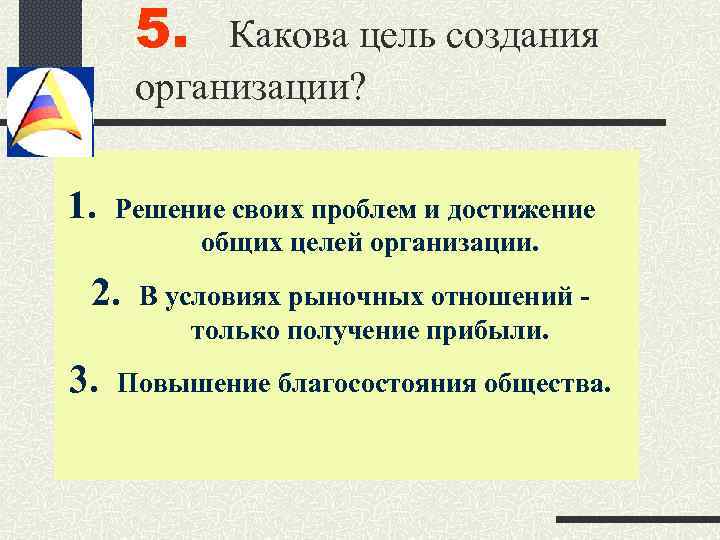 5. Какова цель создания организации?

1. Решение своих проблем и достижение общих целей организации.

2. В условиях рыночных отношений - только получение прибыли.

3. Повышение благосостояния общества.